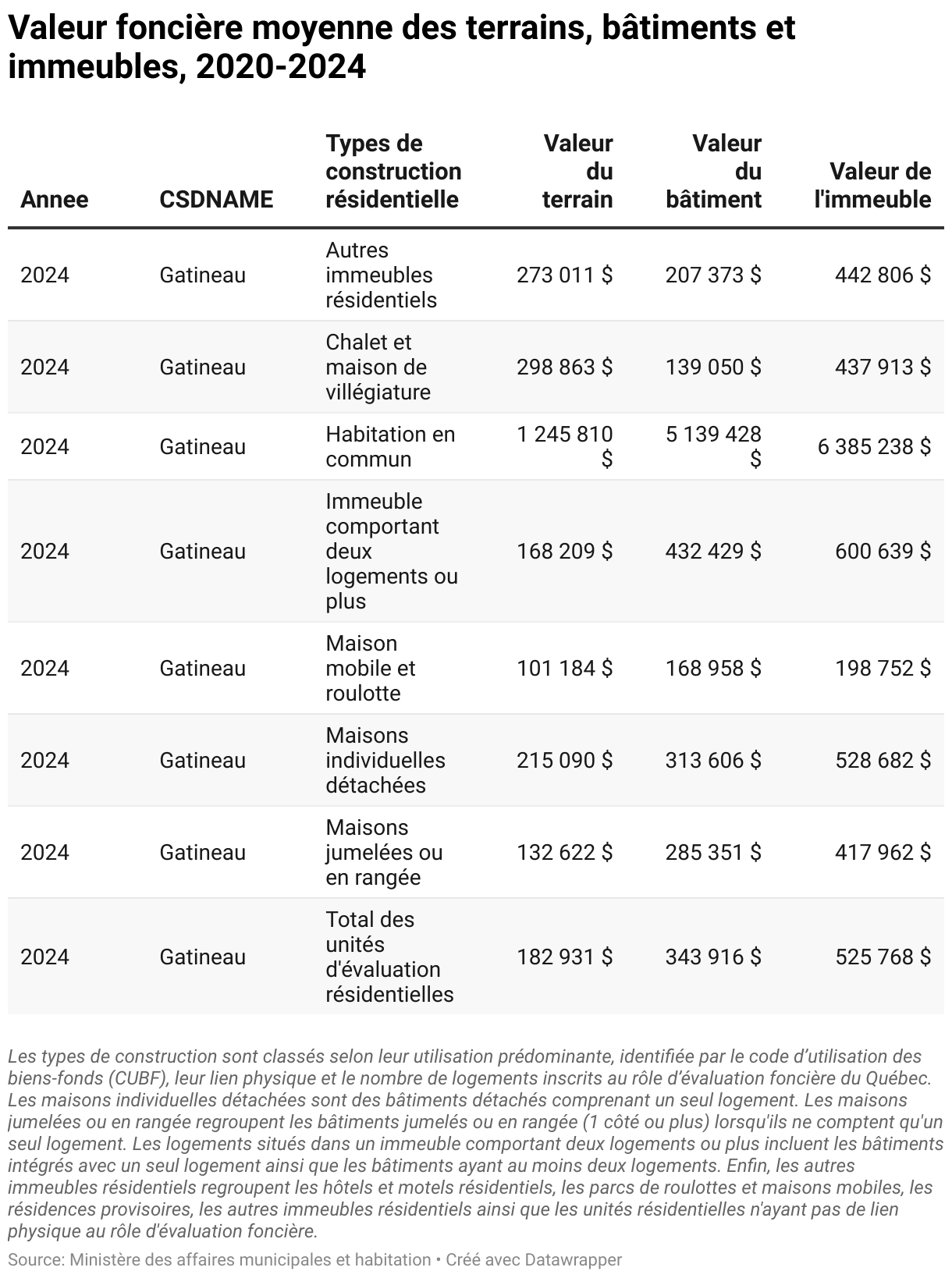 Valeur foncière moyenne des terrains, bâtiments et immeubles, 2020-2024

| Annee | CSDNAME | Types de construction résidentielle | Valeur du terrain | Valeur du bâtiment | Valeur de l'immeuble |
|---|---|---|---|---|---|
| 2024 | Gatineau | Autres immeubles résidentiels | 273 011 $ | 207 373 $ | 442 806 $ |
| 2024 | Gatineau | Chalet et maison de villégiature | 298 863 $ | 139 050 $ | 437 913 $ |
| 2024 | Gatineau | Habitation en commun | 1 245 810 $ | 5 139 428 $ | 6 385 238 $ |
| 2024 | Gatineau | Immeuble comportant deux logements ou plus | 168 209 $ | 432 429 $ | 600 639 $ |
| 2024 | Gatineau | Maison mobile et roulotte | 101 184 $ | 168 958 $ | 198 752 $ |
| 2024 | Gatineau | Maisons individuelles détachées | 215 090 $ | 313 606 $ | 528 682 $ |
| 2024 | Gatineau | Maisons jumelées ou en rangée | 132 622 $ | 285 351 $ | 417 962 $ |
| 2024 | Gatineau | Total des unités d'évaluation résidentielles | 182 931 $ | 343 916 $ | 525 768 $ |

Les types de construction sont classés selon leur utilisation prédominante, identifiée par le code d'utilisation des biens-fonds (CUBF), leur lien physique et le nombre de logements inscrits au rôle d'évaluation foncière du Québec. Les maisons individuelles détachées sont des bâtiments détachés comprenant un seul logement. Les maisons jumelées ou en rangée regroupent les bâtiments jumelés ou en rangée (1 côté ou plus) lorsqu'ils ne comptent qu'un seul logement. Les logements situés dans un immeuble comportant deux logements ou plus incluent les bâtiments intégrés avec un seul logement ainsi que les bâtiments ayant au moins deux logements. Enfin, les autres immeubles résidentiels regroupent les hôtels et motels résidentiels, les parcs de roulottes et maisons mobiles, les résidences provisoires, les autres immeubles résidentiels ainsi que les unités résidentielles n'ayant pas de lien physique au rôle d'évaluation foncière.

Source: Ministère des affaires municipales et habitation • Créé avec Datawrapper